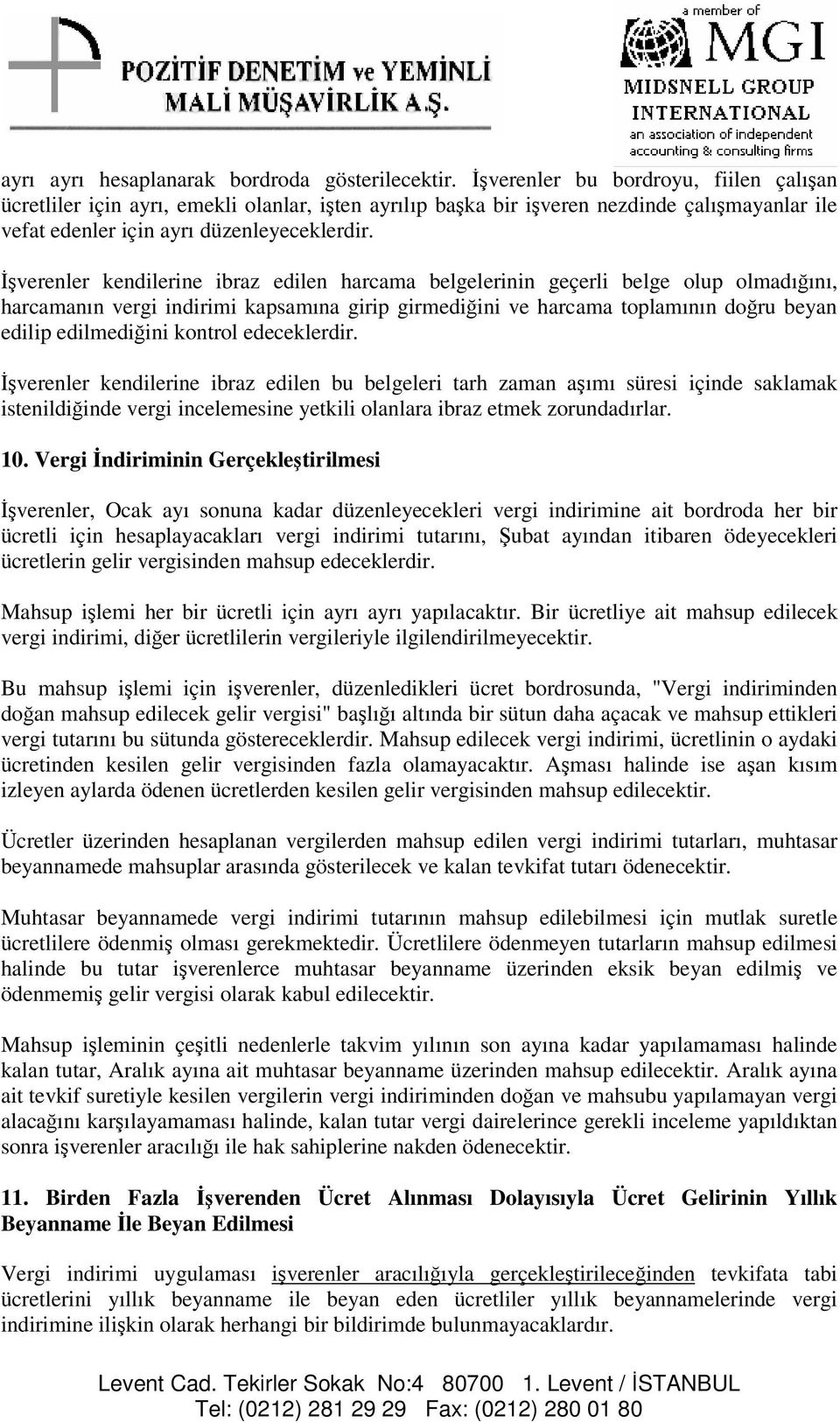 POZİTİF DENETİM ve YEMİNLİ MALİ MÜŞAVİRLİK A.Ş.

a member of MGI MIDSNELL GROUP INTERNATIONAL an association of independent accounting & consulting firms

ayrı ayrı hesaplanarak bordroda gösterilecektir. İşverenler bu bordroyu, fiilen çalışan ücretliler için ayrı, emekli olanlar, işten ayrılıp başka bir işveren nezdinde çalışmayanlar ile vefat edenler için ayrı düzenleyeceklerdir.

İşverenler kendilerine ibraz edilen harcama belgelerinin geçerli belge olup olmadığını, harcamanın vergi indirimi kapsamına girip girmediğini ve harcama toplamının doğru beyan edilip edilmediğini kontrol edeceklerdir.

İşverenler kendilerine ibraz edilen bu belgeleri tarh zaman aşımı süresi içinde saklamak istenildiğinde vergi incelemesine yetkili olanlara ibraz etmek zorundadırlar.

10. Vergi İndiriminin Gerçekleştirilmesi

İşverenler, Ocak ayı sonuna kadar düzenleyecekleri vergi indirimine ait bordroda her bir ücretli için hesaplayacakları vergi indirimi tutarını, Şubat ayından itibaren ödeyecekleri ücretlerin gelir vergisinden mahsup edeceklerdir.

Mahsup işlemi her bir ücretli için ayrı ayrı yapılacaktır. Bir ücretliye ait mahsup edilecek vergi indirimi, diğer ücretlilerin vergileriyle ilgilendirilmeyecektir.

Bu mahsup işlemi için işverenler, düzenledikleri ücret bordrosunda, "Vergi indiriminden doğan mahsup edilecek gelir vergisi" başlığı altında bir sütun daha açacak ve mahsup ettikleri vergi tutarını bu sütunda göstereceklerdir. Mahsup edilecek vergi indirimi, ücretlinin o aydaki ücretinden kesilen gelir vergisinden fazla olamayacaktır. Aşması halinde ise aşan kısım izleyen aylarda ödenen ücretlerden kesilen gelir vergisinden mahsup edilecektir.

Ücretler üzerinden hesaplanan vergilerden mahsup edilen vergi indirimi tutarları, muhtasar beyannamede mahsuplar arasında gösterilecek ve kalan tevkifat tutarı ödenecektir.

Muhtasar beyannamede vergi indirimi tutarının mahsup edilebilmesi için mutlak suretle ücretlilere ödenmiş olması gerekmektedir. Ücretlilere ödenmeyen tutarların mahsup edilmesi halinde bu tutar işverenlerce muhtasar beyanname üzerinden eksik beyan edilmiş ve ödenmemiş gelir vergisi olarak kabul edilecektir.

Mahsup işleminin çeşitli nedenlerle takvim yılının son ayına kadar yapılamaması halinde kalan tutar, Aralık ayına ait muhtasar beyanname üzerinden mahsup edilecektir. Aralık ayına ait tevkif suretiyle kesilen vergilerin vergi indiriminden doğan ve mahsubu yapılamayan vergi alacağını karşılayamaması halinde, kalan tutar vergi dairelerince gerekli inceleme yapıldıktan sonra işverenler aracılığı ile hak sahiplerine nakden ödenecektir.

11. Birden Fazla İşverenden Ücret Alınması Dolayısıyla Ücret Gelirinin Yıllık Beyanname İle Beyan Edilmesi

Vergi indirimi uygulaması işverenler aracılığıyla gerçekleştirileceğinden tevkifata tabi ücretlerini yıllık beyanname ile beyan eden ücretliler yıllık beyannamelerinde vergi indirimine ilişkin olarak herhangi bir bildirimde bulunmayacaklardır.

Levent Cad. Tekirler Sokak No:4 80700 1. Levent / İSTANBUL
Tel: (0212) 281 29 29 Fax: (0212) 280 01 80